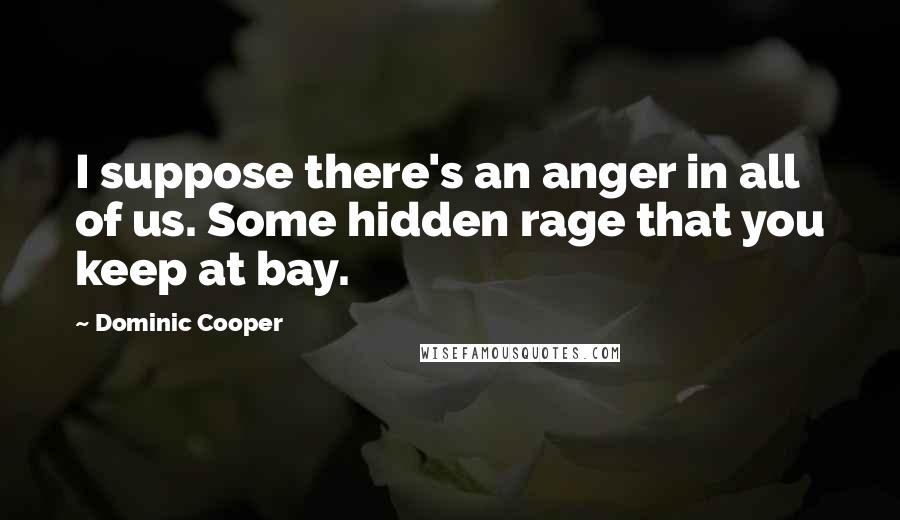 I suppose there's an anger in all of us. Some hidden rage that you keep at bay.

~ Dominic Cooper

WISEFAMOUSQUOTES.COM